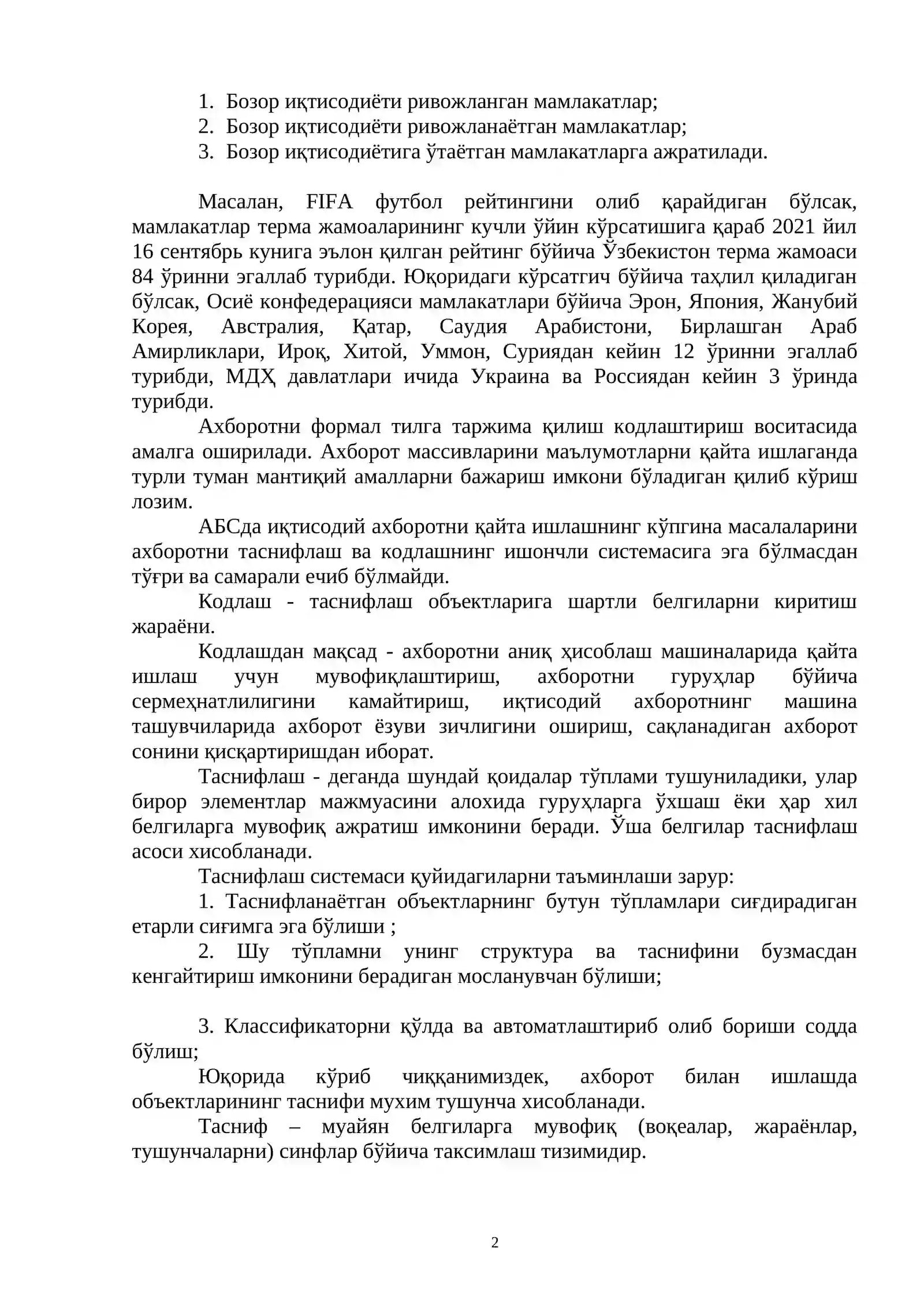 1. Бозор иқтисодиёти ривожланган мамлакатлар;
2. Бозор иқтисодиёти ривожланаётган мамлакатлар;
3. Бозор иқтисодиётига ўтаётган мамлакатларга ажратилади.

Масалан, FIFA футбол рейтингини олиб қарайдиган бўлсак, мамлакатлар терма жамоаларининг кучли ўйин кўрсатишига қараб 2021 йил 16 сентябрь кунига эълон қилган рейтинг бўйича Ўзбекистон терма жамоаси 84 ўринни эгаллаб турибди. Юқоридаги кўрсатгич бўйича таҳлил қиладиган бўлсак, Осиё конфедерацияси мамлакатлари бўйича Эрон, Япония, Жанубий Корея, Австралия, Қатар, Саудия Арабистони, Бирлашган Араб Амирликлари, Ироқ, Хитой, Уммон, Суриядан кейин 12 ўринни эгаллаб турибди, МДҲ давлатлари ичида Украина ва Россиядан кейин 3 ўринда турибди.

Ахборотни формал тилга таржима қилиш кодлаштириш воситасида амалга оширилади. Ахборот массивларини маълумотларни қайта ишлаганда турли туман мантиқий амалларни бажариш имкони бўладиган қилиб кўриш лозим.

АБСда иқтисодий ахборотни қайта ишлашнинг кўпгина масалаларини ахборотни таснифлаш ва кодлашнинг ишончли системасига эга бўлмасдан тўғри ва самарали ечиб бўлмайди.

Кодлаш - таснифлаш объектларига шартли белгиларни киритиш жараёни.

Кодлашдан мақсад - ахборотни аниқ ҳисоблаш машиналарида қайта ишлаш учун мувофиқлаштириш, ахборотни гуруҳлар бўйича сермеҳнатлилигини камайтириш, иқтисодий ахборотнинг машина ташувчиларида ахборот ёзуви зичлигини ошириш, сақланадиган ахборот сонини қисқартиришдан иборат.

Таснифлаш - деганда шундай қоидалар тўплами тушуниладики, улар бирор элементлар мажмуасини алохида гуруҳларга ўхшаш ёки ҳар хил белгиларга мувофиқ ажратиш имконини беради. Ўша белгилар таснифлаш асоси хисобланади.

Таснифлаш системаси қуйидагиларни таъминлаши зарур:

1. Таснифланаётган объектларнинг бутун тўпламлари сиғдирадиган етарли сиғимга эга бўлиши ;

2. Шу тўпламни унинг структура ва таснифини бузмасдан кенгайтириш имконини берадиган мосланувчан бўлиши;

3. Классификаторни қўлда ва автоматлаштириб олиб бориши содда бўлиш;

Юқорида кўриб чиққанимиздек, ахборот билан ишлашда объектларининг таснифи мухим тушунча хисобланади.

Тасниф – муайян белгиларга мувофиқ (воқеалар, жараёнлар, тушунчаларни) синфлар бўйича таксимлаш тизимидир.

2